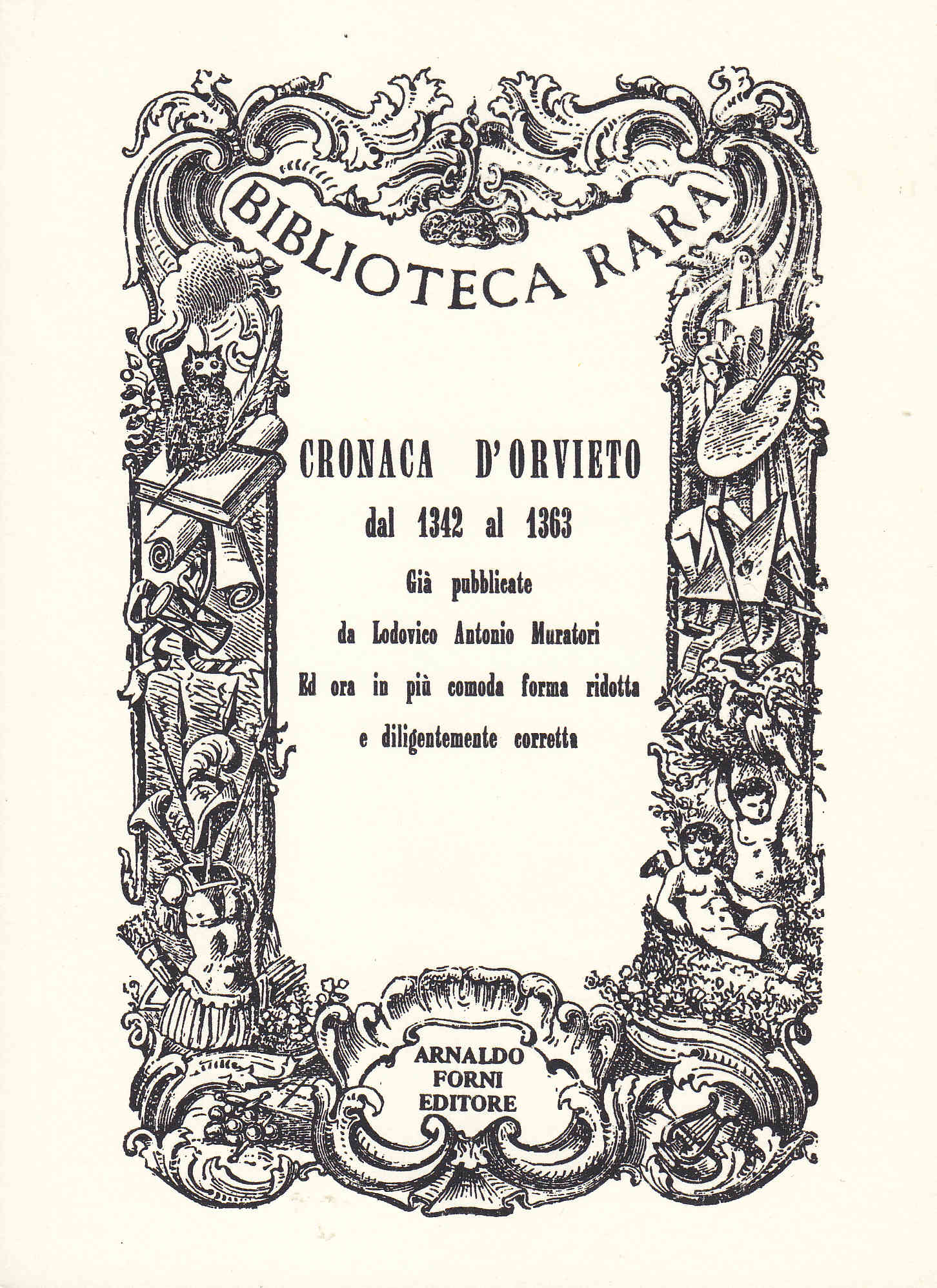 BIBLIOTECA RARA

CRONACA D'ORVIETO
dal 1342 al 1363
Già pubblicate
da Lodovico Antonio Muratori
Ed ora in più comoda forma ridotta
e diligentemente corretta

ARNALDO
FORNI
EDITORE